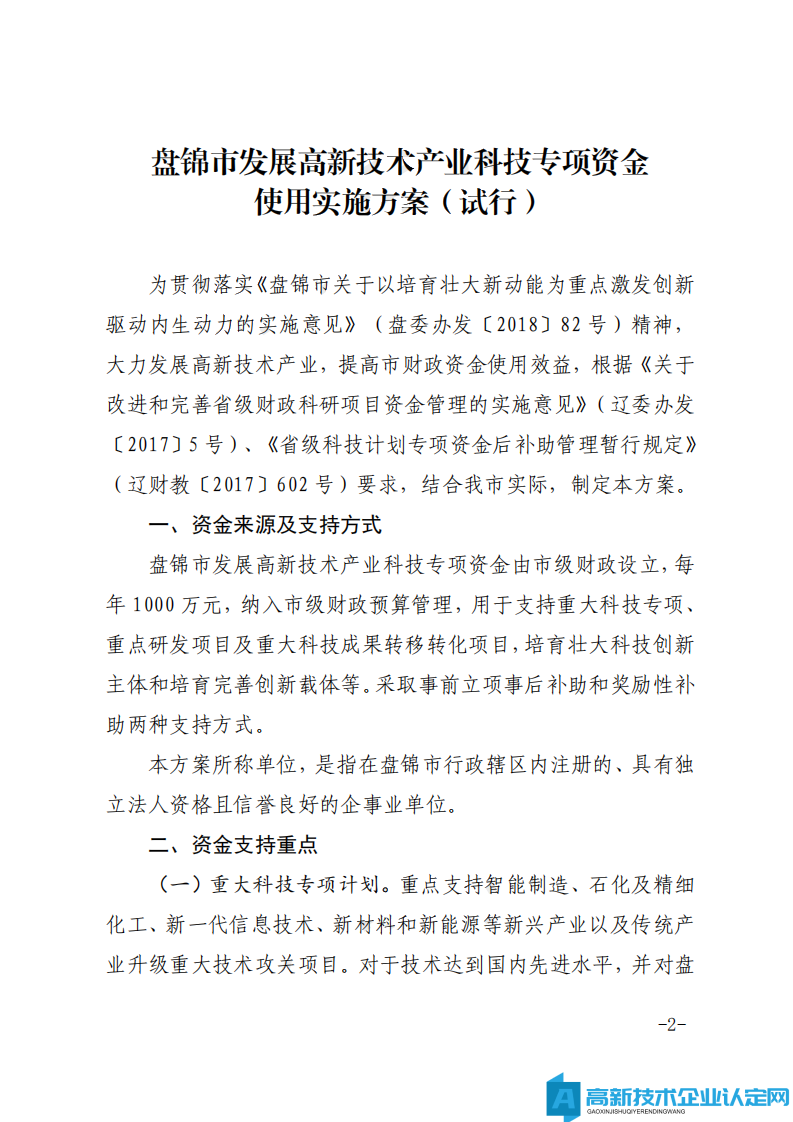 盘锦市发展高新技术产业科技专项资金
使用实施方案（试行）

为贯彻落实《盘锦市关于以培育壮大新动能为重点激发创新驱动内生动力的实施意见》（盘委办发〔2018〕82号）精神，大力发展高新技术产业，提高市财政资金使用效益，根据《关于改进和完善省级财政科研项目资金管理的实施意见》（辽委办发〔2017〕5号）、《省级科技计划专项资金后补助管理暂行规定》（辽财教〔2017〕602号）要求，结合我市实际，制定本方案。

一、资金来源及支持方式

盘锦市发展高新技术产业科技专项资金由市级财政设立，每年1000万元，纳入市级财政预算管理，用于支持重大科技专项、重点研发项目及重大科技成果转移转化项目，培育壮大科技创新主体和培育完善创新载体等。采取事前立项事后补助和奖励性补助两种支持方式。

本方案所称单位，是指在盘锦市行政辖区内注册的、具有独立法人资格且信誉良好的企事业单位。

二、资金支持重点

（一）重大科技专项计划。重点支持智能制造、石化及精细化工、新一代信息技术、新材料和新能源等新兴产业以及传统产业升级重大技术攻关项目。对于技术达到国内先进水平，并对盘

-2-

高新技术企业认定网
GAOXINJISHUQIYERENDINGWANG